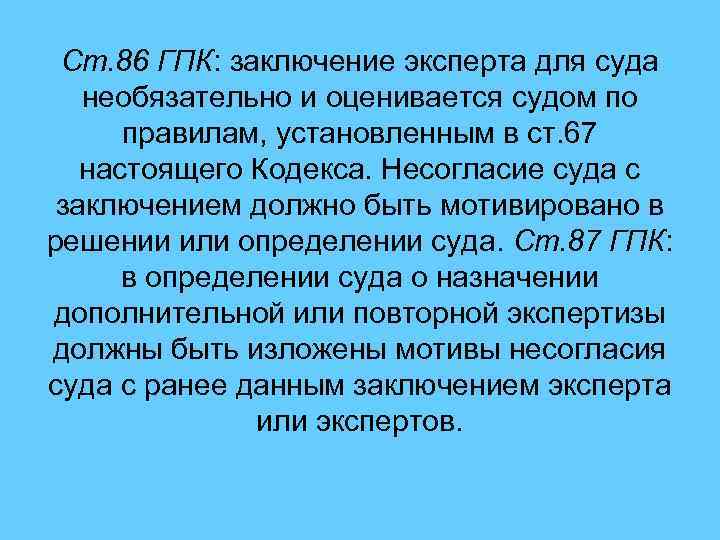 Ст.86 ГПК: заключение эксперта для суда необязательно и оценивается судом по правилам, установленным в ст.67 настоящего Кодекса. Несогласие суда с заключением должно быть мотивировано в решении или определении суда. Ст.87 ГПК: в определении суда о назначении дополнительной или повторной экспертизы должны быть изложены мотивы несогласия суда с ранее данным заключением эксперта или экспертов.